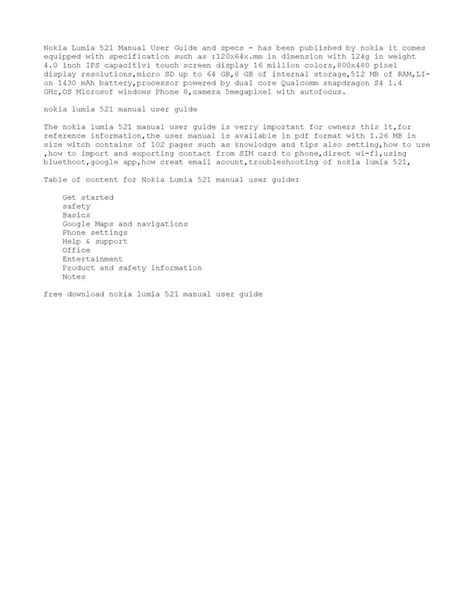 Nokia Lumia 521 Manual User Guide and specs - has been published by nokia it comes equipped with specification such as :120x64x.mm in dimension with 124g in weight 4.0 inch IPS capacitivi touch screen display 16 million colors,800x480 pixel display resolutions,micro SD up to 64 GB,8 GB of internal storage,512 MB of RAM,LI-on 1430 mAh battery,processor powered by dual core Qualcomm snapdragon S4 1.4 GHz,OS Microsof windows Phone 8,camera 5megapixel with autofocus.

nokia lumia 521 manual user guide

The nokia lumia 521 manual user guide is verry important for owners this it,for reference information,the user manual is available in pdf format with 1.26 MB in size witch contains of 102 pages such as knowlodge and tips also setting,how to use ,how to import and exporting contact from SIM card to phone,direct wi-fi,using bluethoot,google app,how creat email acount,troubleshooting of nokia lumia 521,

Table of content for Nokia Lumia 521 manual user guide:

Get started
safety
Basics
Google Maps and navigations
Phone settings
Help & support
Office
Entertainment
Product and safety information
Notes

free download nokia lumia 521 manual user guide